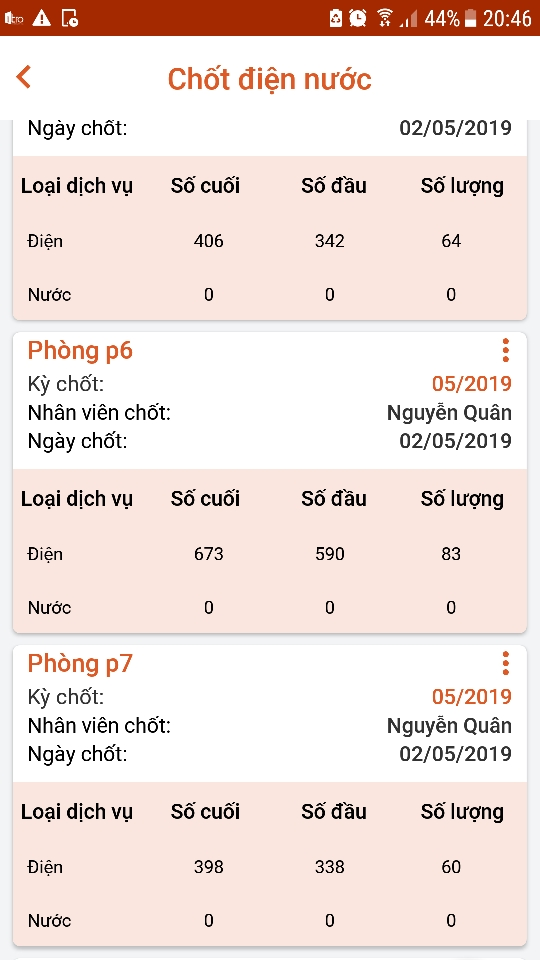 44% 20:46

Chốt điện nước

Ngày chốt: 02/05/2019

| Loại dịch vụ | Số cuối | Số đầu | Số lượng |
|---|---|---|---|
| Điện | 406 | 342 | 64 |
| Nước | 0 | 0 | 0 |

Phòng p6
Kỳ chốt: 05/2019
Nhân viên chốt: Nguyễn Quân
Ngày chốt: 02/05/2019

| Loại dịch vụ | Số cuối | Số đầu | Số lượng |
|---|---|---|---|
| Điện | 673 | 590 | 83 |
| Nước | 0 | 0 | 0 |

Phòng p7
Kỳ chốt: 05/2019
Nhân viên chốt: Nguyễn Quân
Ngày chốt: 02/05/2019

| Loại dịch vụ | Số cuối | Số đầu | Số lượng |
|---|---|---|---|
| Điện | 398 | 338 | 60 |
| Nước | 0 | 0 | 0 |